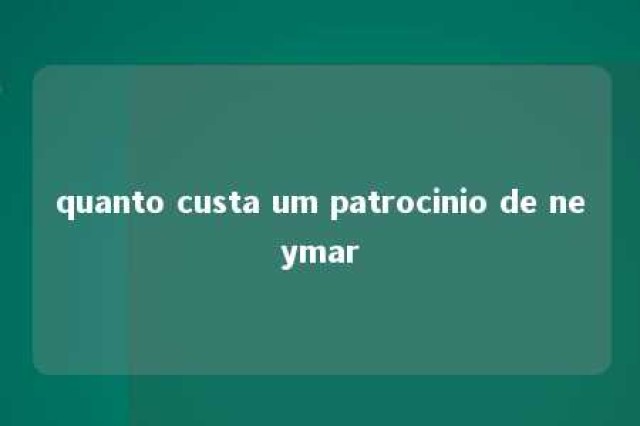 quanto custa um patrocinio de neymar